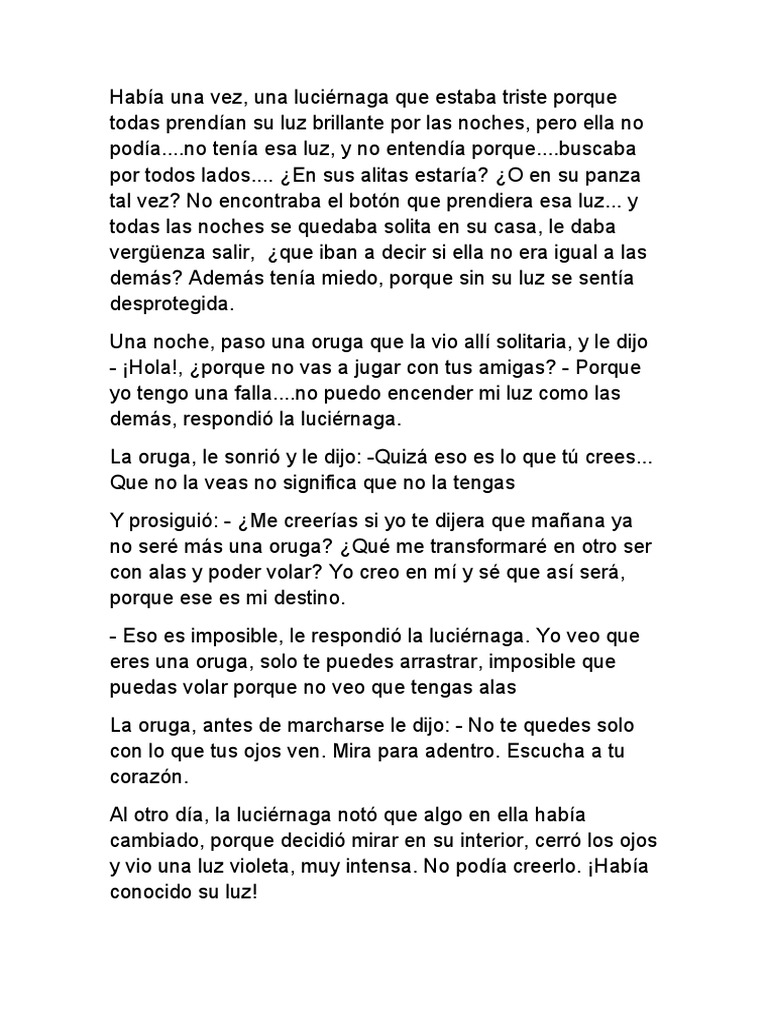 Había una vez, una luciérnaga que estaba triste porque todas prendían su luz brillante por las noches, pero ella no podía....no tenía esa luz, y no entendía porque....buscaba por todos lados.... ¿En sus alitas estaría? ¿O en su panza tal vez? No encontraba el botón que prendiera esa luz... y todas las noches se quedaba solita en su casa, le daba vergüenza salir, ¿que iban a decir si ella no era igual a las demás? Además tenía miedo, porque sin su luz se sentía desprotegida.

Una noche, paso una oruga que la vio allí solitaria, y le dijo - ¡Hola!, ¿porque no vas a jugar con tus amigas? - Porque yo tengo una falla....no puedo encender mi luz como las demás, respondió la luciérnaga.

La oruga, le sonrió y le dijo: -Quizá eso es lo que tú crees... Que no la veas no significa que no la tengas

Y prosiguió: - ¿Me creerías si yo te dijera que mañana ya no seré más una oruga? ¿Qué me transformaré en otro ser con alas y poder volar? Yo creo en mí y sé que así será, porque ese es mi destino.

- Eso es imposible, le respondió la luciérnaga. Yo veo que eres una oruga, solo te puedes arrastrar, imposible que puedas volar porque no veo que tengas alas

La oruga, antes de marcharse le dijo: - No te quedes solo con lo que tus ojos ven. Mira para adentro. Escucha a tu corazón.

Al otro día, la luciérnaga notó que algo en ella había cambiado, porque decidió mirar en su interior, cerró los ojos y vio una luz violeta, muy intensa. No podía creerlo. ¡Había conocido su luz!